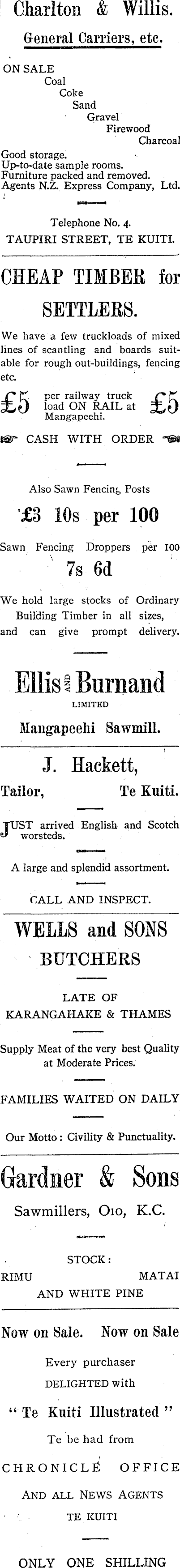 Charlton & Willis.

General Carriers, etc.

ON SALE
Coal
Coke
Sand
Gravel
Firewood
Charcoal

Good storage.
Up-to-date sample rooms.
Furniture packed and removed.
Agents N.Z. Express Company, Ltd.

Telephone No. 4.
TAUPIRI STREET, TE KUITI.

CHEAP TIMBER for SETTLERS.

We have a few truckloads of mixed lines of scantling and boards suitable for rough out-buildings, fencing etc.

£5 per railway truck load ON RAIL at Mangapeehi. £5

CASH WITH ORDER

Also Sawn Fencing Posts

£3 10s per 100

Sawn Fencing Droppers per 100

7s 6d

We hold large stocks of Ordinary Building Timber in all sizes, and can give prompt delivery.

Ellis AND Burnand
LIMITED
Mangapeehi Sawmill.

J. Hackett,

Tailor, Te Kuiti.

JUST arrived English and Scotch worsteds.

A large and splendid assortment.

CALL AND INSPECT.

WELLS and SONS
BUTCHERS

LATE OF
KARANGAHAKE & THAMES

Supply Meat of the very best Quality at Moderate Prices.

FAMILIES WAITED ON DAILY

Our Motto: Civility & Punctuality.

Gardner & Sons

Sawmillers, Oio, K.C.

STOCK:
RIMU MATAI
AND WHITE PINE

Now on Sale. Now on Sale

Every purchaser
DELIGHTED with

"Te Kuiti Illustrated"

Te be had from

CHRONICLE OFFICE

AND ALL NEWS AGENTS
TE KUITI

ONLY ONE SHILLING